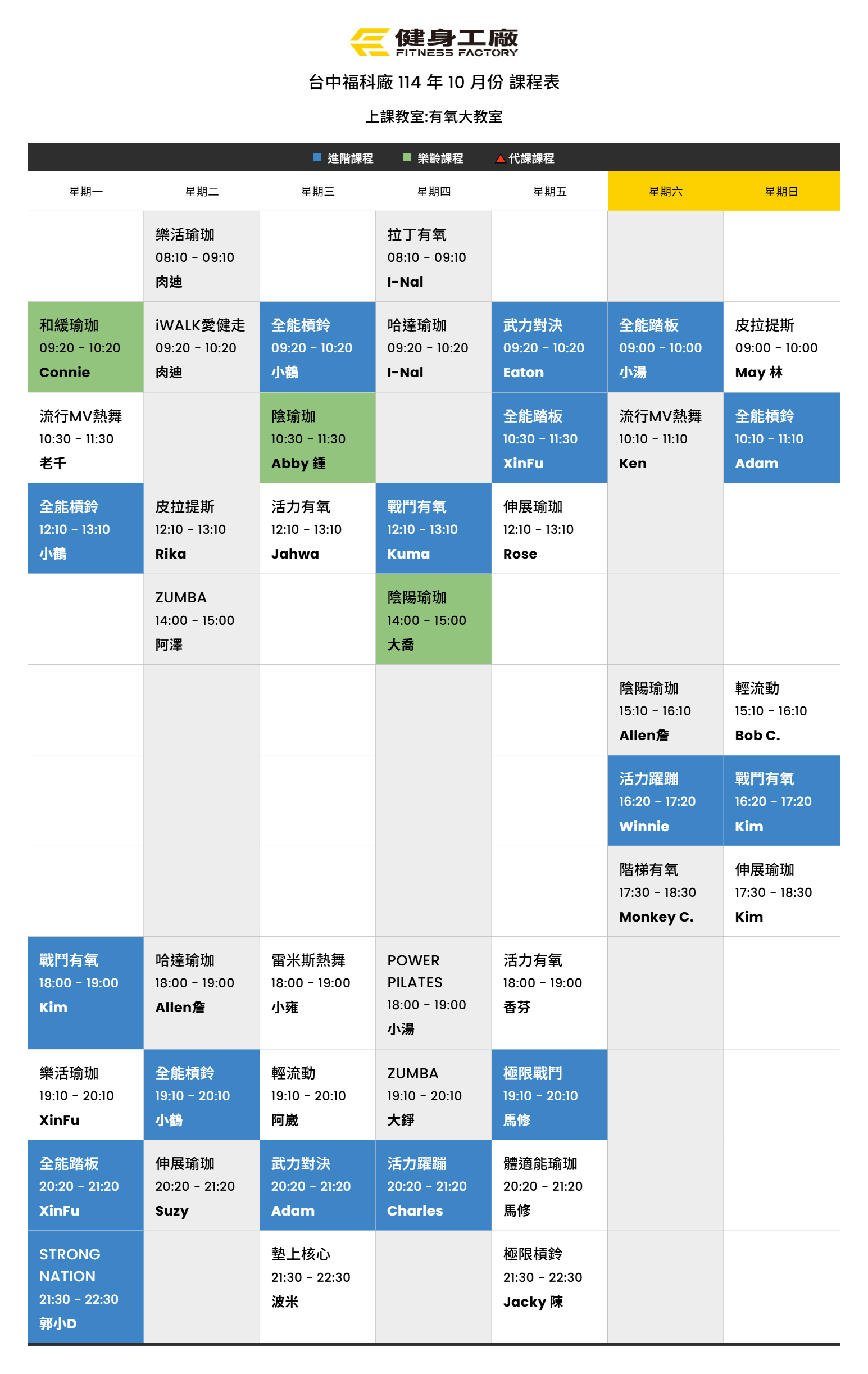 健身工廠
FITNESS FACTORY

台中福科廠114年10月份 課程表

上課教室:有氧大教室

進階課程 樂齡課程 代課課程

| 星期一 | 星期二 | 星期三 | 星期四 | 星期五 | 星期六 | 星期日 |
|---|---|---|---|---|---|---|
| | 樂活瑜珈 08:10 - 09:10 肉迪 | | 拉丁有氧 08:10 - 09:10 I-Nal | | | |
| 和緩瑜珈 09:20 - 10:20 Connie | iWALK愛健走 09:20 - 10:20 肉迪 | 全能槓鈴 09:20 - 10:20 小鶴 | 哈達瑜珈 09:20 - 10:20 I-Nal | 武力對決 09:20 - 10:20 Eaton | 全能踏板 09:00 - 10:00 小湯 | 皮拉提斯 09:00 - 10:00 May 林 |
| 流行MV熱舞 10:30 - 11:30 老千 | | 陰瑜珈 10:30 - 11:30 Abby 鍾 | | 全能踏板 10:30 - 11:30 XinFu | 流行MV熱舞 10:10 - 11:10 Ken | 全能槓鈴 10:10 - 11:10 Adam |
| 全能槓鈴 12:10 - 13:10 小鶴 | 皮拉提斯 12:10 - 13:10 Rika | 活力有氧 12:10 - 13:10 Jahwa | 戰鬥有氧 12:10 - 13:10 Kuma | 伸展瑜珈 12:10 - 13:10 Rose | | |
| | ZUMBA 14:00 - 15:00 阿澤 | | 陰陽瑜珈 14:00 - 15:00 大喬 | | | |
| | | | | | 陰陽瑜珈 15:10 - 16:10 Allen詹 | 輕流動 15:10 - 16:10 Bob C. |
| | | | | | 活力躍蹦 16:20 - 17:20 Winnie | 戰鬥有氧 16:20 - 17:20 Kim |
| | | | | | 階梯有氧 17:30 - 18:30 Monkey C. | 伸展瑜珈 17:30 - 18:30 Kim |
| 戰鬥有氧 18:00 - 19:00 Kim | 哈達瑜珈 18:00 - 19:00 Allen詹 | 雷米斯熱舞 18:00 - 19:00 小雍 | POWER PILATES 18:00 - 19:00 小湯 | 活力有氧 18:00 - 19:00 香芬 | | |
| 樂活瑜珈 19:10 - 20:10 XinFu | 全能槓鈴 19:10 - 20:10 小鶴 | 輕流動 19:10 - 20:10 阿崴 | ZUMBA 19:10 - 20:10 大錚 | 極限戰鬥 19:10 - 20:10 馬修 | | |
| 全能踏板 20:20 - 21:20 XinFu | 伸展瑜珈 20:20 - 21:20 Suzy | 武力對決 20:20 - 21:20 Adam | 活力躍蹦 20:20 - 21:20 Charles | 體適能瑜珈 20:20 - 21:20 馬修 | | |
| STRONG NATION 21:30 - 22:30 郭小D | | 墊上核心 21:30 - 22:30 波米 | | 極限槓鈴 21:30 - 22:30 Jacky 陳 | | |